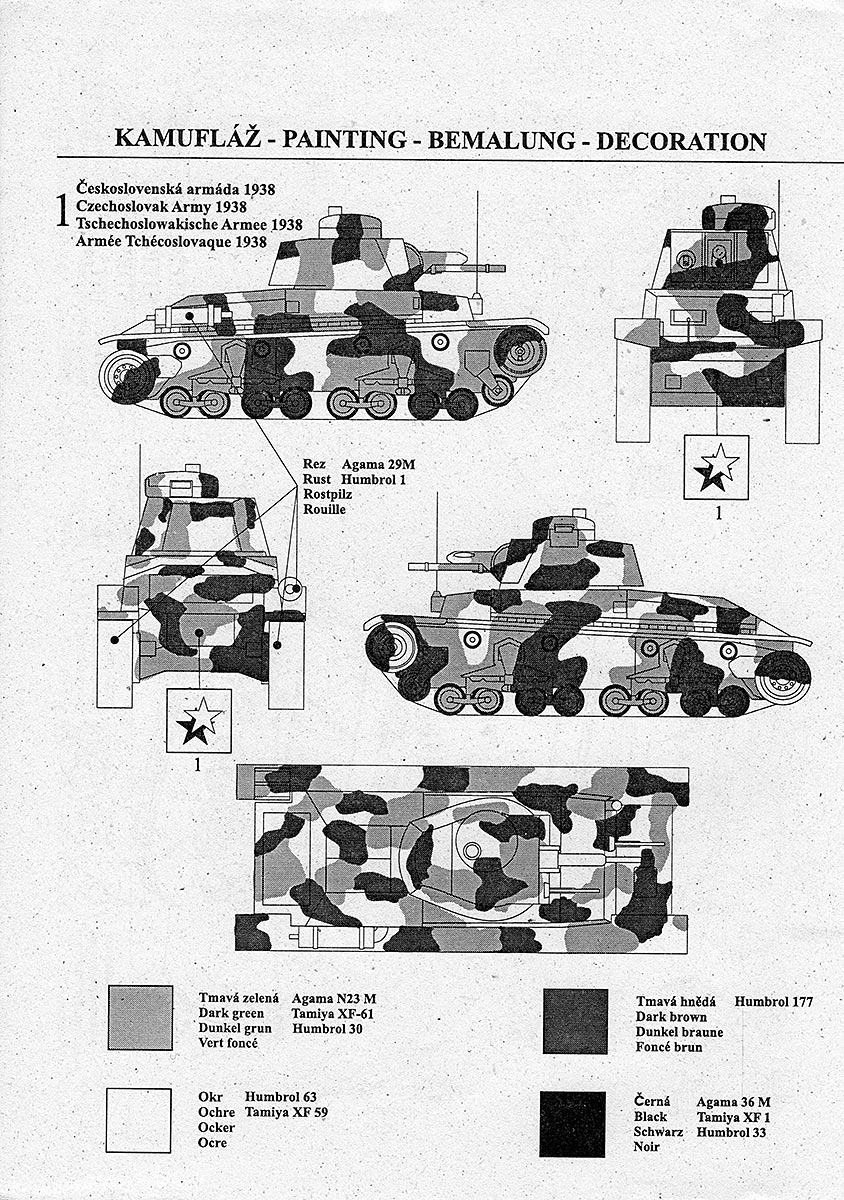 KAMUFLÁŽ - PAINTING - BEMALUNG - DECORATION

1 Československá armáda 1938
Czechoslovak Army 1938
Tschechoslowakische Armee 1938
Armée Tchécoslovaque 1938

Rez Agama 29M
Rust Humbrol 1
Rostpilz
Rouille

1

1

Tmavá zelená Agama N23 M
Dark green Tamiya XF-61
Dunkel grun Humbrol 30
Vert foncé

Tmavá hnědá Humbrol 177
Dark brown
Dunkel braune
Foncé brun

Okr Humbrol 63
Ochre Tamiya XF 59
Ocker
Ocre

Černá Agama 36 M
Black Tamiya XF 1
Schwarz Humbrol 33
Noir